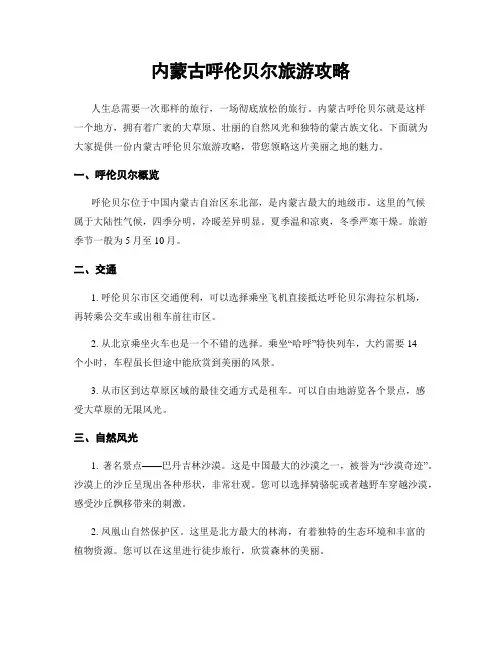 内蒙古呼伦贝尔旅游攻略

人生总需要一次那样的旅行，一场彻底放松的旅行。内蒙古呼伦贝尔就是这样一个地方，拥有着广袤的大草原、壮丽的自然风光和独特的蒙古族文化。下面就为大家提供一份内蒙古呼伦贝尔旅游攻略，带您领略这片美丽之地的魅力。

一、呼伦贝尔概览

呼伦贝尔位于中国内蒙古自治区东北部，是内蒙古最大的地级市。这里的气候属于大陆性气候，四季分明，冷暖差异明显。夏季温和凉爽，冬季严寒干燥。旅游季节一般为5月至10月。

二、交通

1. 呼伦贝尔市区交通便利，可以选择乘坐飞机直接抵达呼伦贝尔海拉尔机场，再转乘公交车或出租车前往市区。

2. 从北京乘坐火车也是一个不错的选择。乘坐“哈呼”特快列车，大约需要14个小时，车程虽长但途中能欣赏到美丽的风景。

3. 从市区到达草原区域的最佳交通方式是租车。可以自由地游览各个景点，感受大草原的无限风光。

三、自然风光

1. 著名景点——巴丹吉林沙漠。这是中国最大的沙漠之一，被誉为“沙漠奇迹”。沙漠上的沙丘呈现出各种形状，非常壮观。您可以选择骑骆驼或者越野车穿越沙漠，感受沙丘飘移带来的刺激。

2. 凤凰山自然保护区。这里是北方最大的林海，有着独特的生态环境和丰富的植物资源。您可以在这里进行徒步旅行，欣赏森林的美丽。